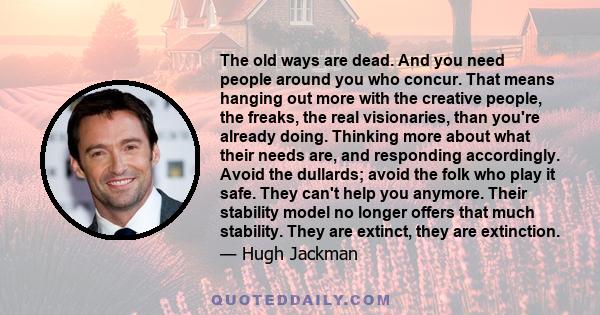 The old ways are dead. And you need people around you who concur. That means hanging out more with the creative people, the freaks, the real visionaries, than you're already doing. Thinking more about what their needs are, and responding accordingly. Avoid the dullards; avoid the folk who play it safe. They can't help you anymore. Their stability model no longer offers that much stability. They are extinct, they are extinction.
— Hugh Jackman

QUOTEDDAILY.COM